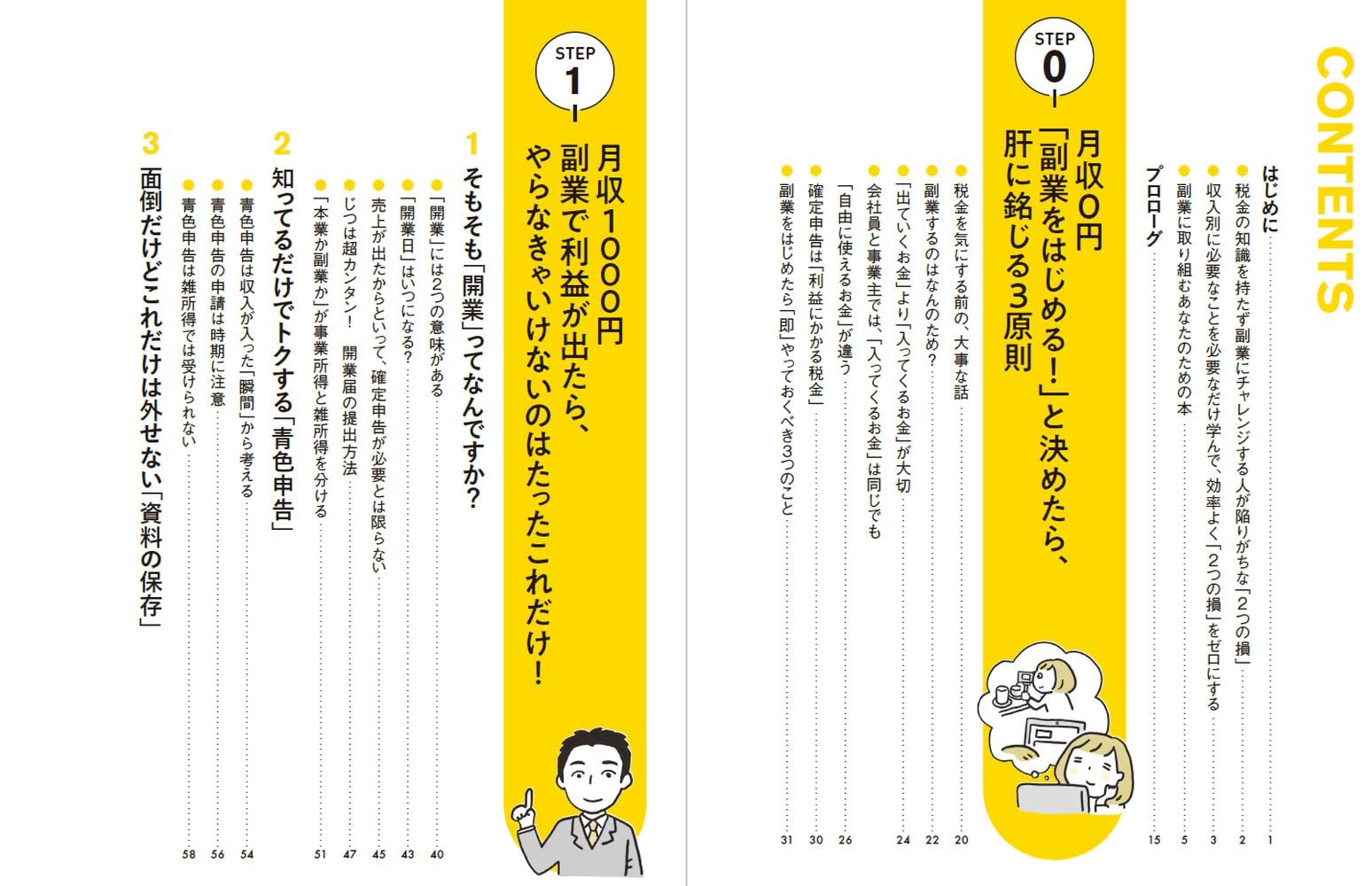 CONTENTS

はじめに 1
• 税金の知識を持たず副業にチャレンジする人が陥りがちな「2つの損」 2
• 収入別に必要なことを必要なだけ学んで、効率よく「2つの損」をゼロにする 3
• 副業に取り組むあなたのための本 5

プロローグ 15

STEP 0

月収0円
「副業をはじめる!」と決めたら、肝に銘じる3原則

• 税金を気にする前の、大事な話 20
• 副業するのはなんのため? 22
• 「出ていくお金」より「入ってくるお金」が大切 24
• 会社員と事業主では、「入ってくるお金」は同じでも「自由に使えるお金」が違う 26
• 確定申告は「利益にかかる税金」 30
• 副業をはじめたら「即」やっておくべき3つのこと 31

STEP 1

月収1000円
副業で利益が出たら、やらなきゃいけないのはたったこれだけ!

1 そもそも「開業」ってなんですか?
• 「開業」には2つの意味がある 40
• 「開業日」はいつになる? 43
• 売上が出たからといって、確定申告が必要とは限らない 45
• じつは超カンタン! 開業届の提出方法 47
• 「本業か副業か」が事業所得と雑所得を分ける 51

2 知ってるだけでトクする「青色申告」
• 青色申告は収入が入った「瞬間」から考える 54
• 青色申告の申請は時期に注意 56
• 青色申告は雑所得では受けられない 58

3 面倒だけどこれだけは外せない「資料の保存」